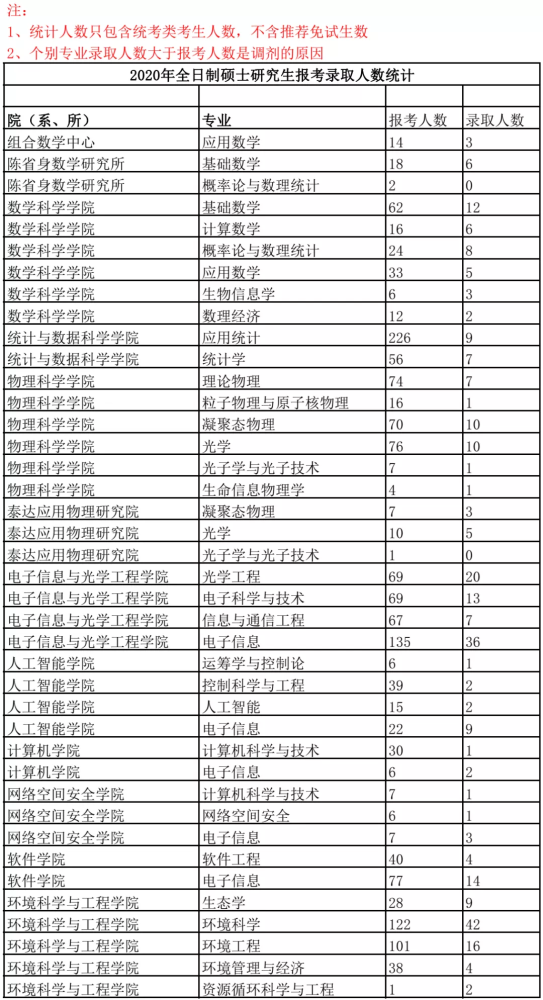 注：
1、统计人数只包含统考类考生人数，不含推荐免试生数
2、个别专业录取人数大于报考人数是调剂的原因

2020年全日制硕士研究生报考录取人数统计

| 院（系、所） | 专业 | 报考人数 | 录取人数 |
|---|---|---|---|
| 组合数学中心 | 应用数学 | 14 | 3 |
| 陈省身数学研究所 | 基础数学 | 18 | 6 |
| 陈省身数学研究所 | 概率论与数理统计 | 2 | 0 |
| 数学科学学院 | 基础数学 | 62 | 12 |
| 数学科学学院 | 计算数学 | 16 | 6 |
| 数学科学学院 | 概率论与数理统计 | 24 | 8 |
| 数学科学学院 | 应用数学 | 33 | 5 |
| 数学科学学院 | 生物信息学 | 6 | 3 |
| 数学科学学院 | 数理经济 | 12 | 2 |
| 统计与数据科学学院 | 应用统计 | 226 | 9 |
| 统计与数据科学学院 | 统计学 | 56 | 7 |
| 物理科学学院 | 理论物理 | 74 | 7 |
| 物理科学学院 | 粒子物理与原子核物理 | 16 | 1 |
| 物理科学学院 | 凝聚态物理 | 70 | 10 |
| 物理科学学院 | 光学 | 76 | 10 |
| 物理科学学院 | 光子学与光子技术 | 7 | 1 |
| 物理科学学院 | 生命信息物理学 | 4 | 1 |
| 泰达应用物理研究院 | 凝聚态物理 | 7 | 3 |
| 泰达应用物理研究院 | 光学 | 10 | 5 |
| 泰达应用物理研究院 | 光子学与光子技术 | 1 | 0 |
| 电子信息与光学工程学院 | 光学工程 | 69 | 20 |
| 电子信息与光学工程学院 | 电子科学与技术 | 69 | 13 |
| 电子信息与光学工程学院 | 信息与通信工程 | 67 | 7 |
| 电子信息与光学工程学院 | 电子信息 | 135 | 36 |
| 人工智能学院 | 运筹学与控制论 | 6 | 1 |
| 人工智能学院 | 控制科学与工程 | 39 | 2 |
| 人工智能学院 | 人工智能 | 15 | 2 |
| 人工智能学院 | 电子信息 | 22 | 9 |
| 计算机学院 | 计算机科学与技术 | 30 | 1 |
| 计算机学院 | 电子信息 | 6 | 2 |
| 网络空间安全学院 | 计算机科学与技术 | 7 | 1 |
| 网络空间安全学院 | 网络空间安全 | 6 | 1 |
| 网络空间安全学院 | 电子信息 | 7 | 3 |
| 软件学院 | 软件工程 | 40 | 4 |
| 软件学院 | 电子信息 | 77 | 14 |
| 环境科学与工程学院 | 生态学 | 28 | 9 |
| 环境科学与工程学院 | 环境科学 | 122 | 42 |
| 环境科学与工程学院 | 环境工程 | 101 | 16 |
| 环境科学与工程学院 | 环境管理与经济 | 38 | 4 |
| 环境科学与工程学院 | 资源循环科学与工程 | 1 | 2 |